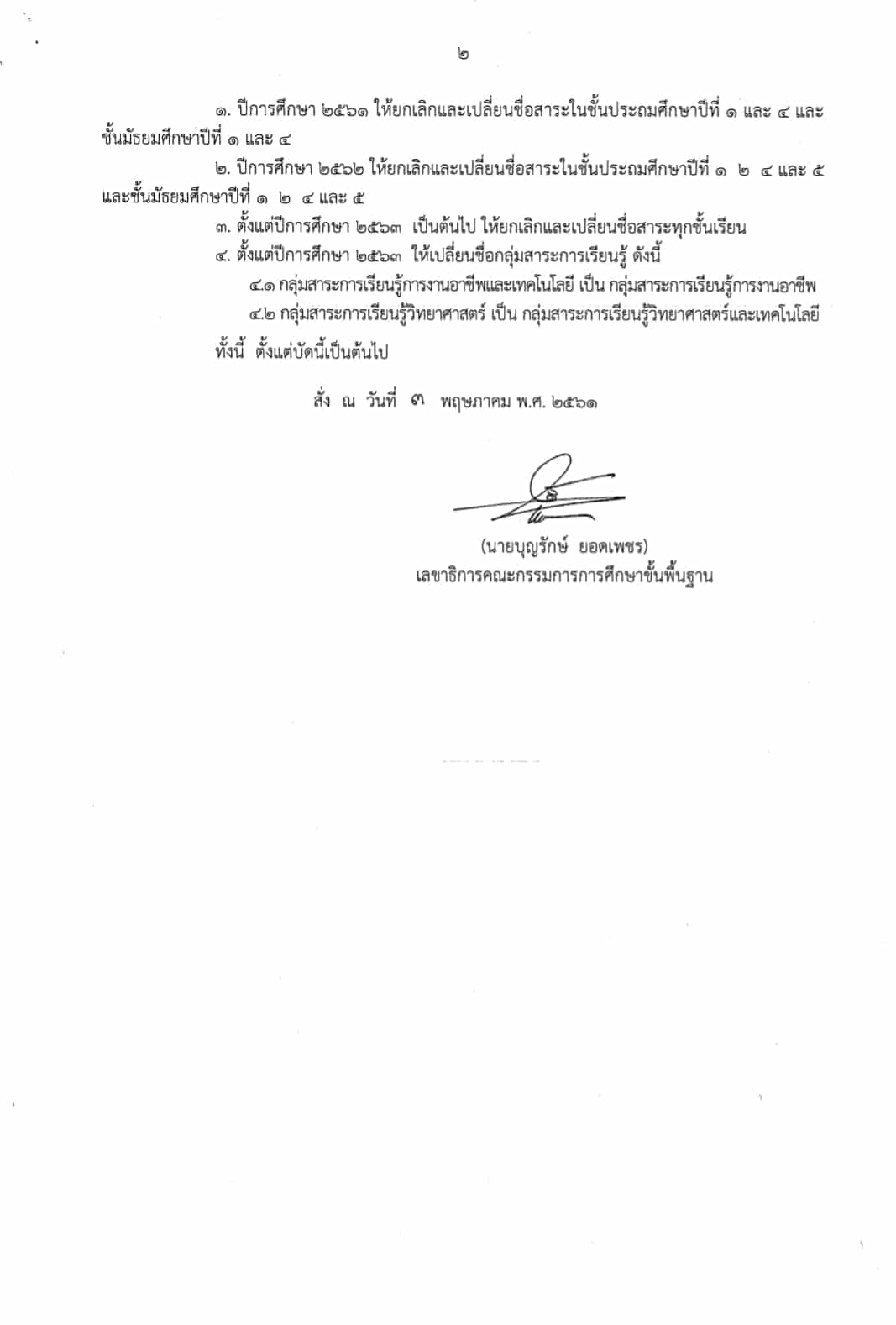 ๒

๑. ปีการศึกษา ๒๕๖๑ ให้ยกเลิกและเปลี่ยนชื่อสาระในชั้นประถมศึกษาปีที่ ๑ และ ๔ และชั้นมัธยมศึกษาปีที่ ๑ และ ๔

๒. ปีการศึกษา ๒๕๖๒ ให้ยกเลิกและเปลี่ยนชื่อสาระในชั้นประถมศึกษาปีที่ ๑ ๒ ๔ และ ๕ และชั้นมัธยมศึกษาปีที่ ๑ ๒ ๔ และ ๕

๓. ตั้งแต่ปีการศึกษา ๒๕๖๓ เป็นต้นไป ให้ยกเลิกและเปลี่ยนชื่อสาระทุกชั้นเรียน

๔. ตั้งแต่ปีการศึกษา ๒๕๖๓ ให้เปลี่ยนชื่อกลุ่มสาระการเรียนรู้ ดังนี้

๔.๑ กลุ่มสาระการเรียนรู้การงานอาชีพและเทคโนโลยี เป็น กลุ่มสาระการเรียนรู้การงานอาชีพ

๔.๒ กลุ่มสาระการเรียนรู้วิทยาศาสตร์ เป็น กลุ่มสาระการเรียนรู้วิทยาศาสตร์และเทคโนโลยี

ทั้งนี้ ตั้งแต่บัดนี้เป็นต้นไป

สั่ง ณ วันที่ ๓ พฤษภาคม พ.ศ. ๒๕๖๑

(นายบุญรักษ์ ยอดเพชร)
เลขาธิการคณะกรรมการการศึกษาขั้นพื้นฐาน